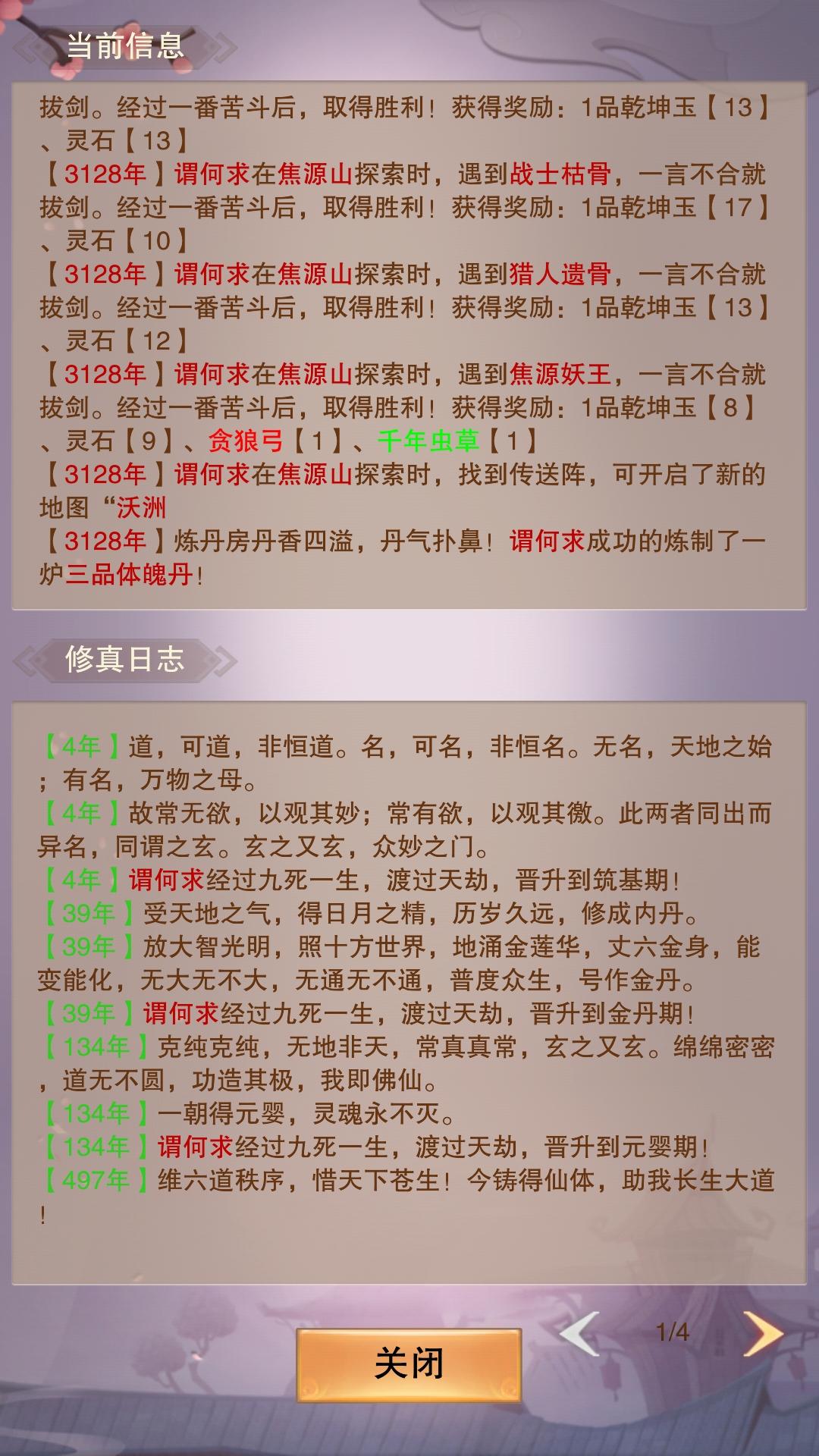 当前信息

拔剑。经过一番苦斗后，取得胜利！获得奖励：1品乾坤玉【13】、灵石【13】
【3128年】谓何求在焦源山探索时，遇到战士枯骨，一言不合就拔剑。经过一番苦斗后，取得胜利！获得奖励：1品乾坤玉【17】、灵石【10】
【3128年】谓何求在焦源山探索时，遇到猎人遗骨，一言不合就拔剑。经过一番苦斗后，取得胜利！获得奖励：1品乾坤玉【13】、灵石【12】
【3128年】谓何求在焦源山探索时，遇到焦源妖王，一言不合就拔剑。经过一番苦斗后，取得胜利！获得奖励：1品乾坤玉【8】、灵石【9】、贪狼弓【1】、千年虫草【1】
【3128年】谓何求在焦源山探索时，找到传送阵，可开启了新的地图“沃洲
【3128年】炼丹房丹香四溢，丹气扑鼻！谓何求成功的炼制了一炉三品体魄丹！

修真日志

【4年】道，可道，非恒道。名，可名，非恒名。无名，天地之始；有名，万物之母。
【4年】故常无欲，以观其妙；常有欲，以观其微。此两者同出而异名，同谓之玄。玄之又玄，众妙之门。
【4年】谓何求经过九死一生，渡过天劫，晋升到筑基期！
【39年】受天地之气，得日月之精，历岁久远，修成内丹。
【39年】放大智光明，照十方世界，地涌金莲华，丈六金身，能变能化，无大无不大，无通无不通，普度众生，号作金丹。
【39年】谓何求经过九死一生，渡过天劫，晋升到金丹期！
【134年】克纯克纯，无地非天，常真真常，玄之又玄。绵绵密密，道无不圆，功造其极，我即佛仙。
【134年】一朝得元婴，灵魂永不灭。
【134年】谓何求经过九死一生，渡过天劫，晋升到元婴期！
【497年】维六道秩序，惜天下苍生！今铸得仙体，助我长生大道！

关闭

1/4